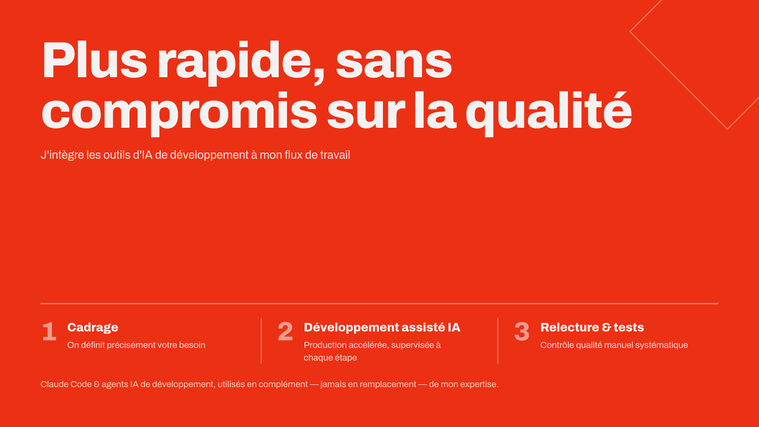 Plus rapide, sans compromis sur la qualité

J'intègre les outils d'IA de développement à mon flux de travail

1
Cadrage
On définit précisément votre besoin

2
Développement assisté IA
Production accélérée, supervisée à chaque étape

3
Relecture & tests
Contrôle qualité manuel systématique

Claude Code & agents IA de développement, utilisés en complément — jamais en remplacement — de mon expertise.